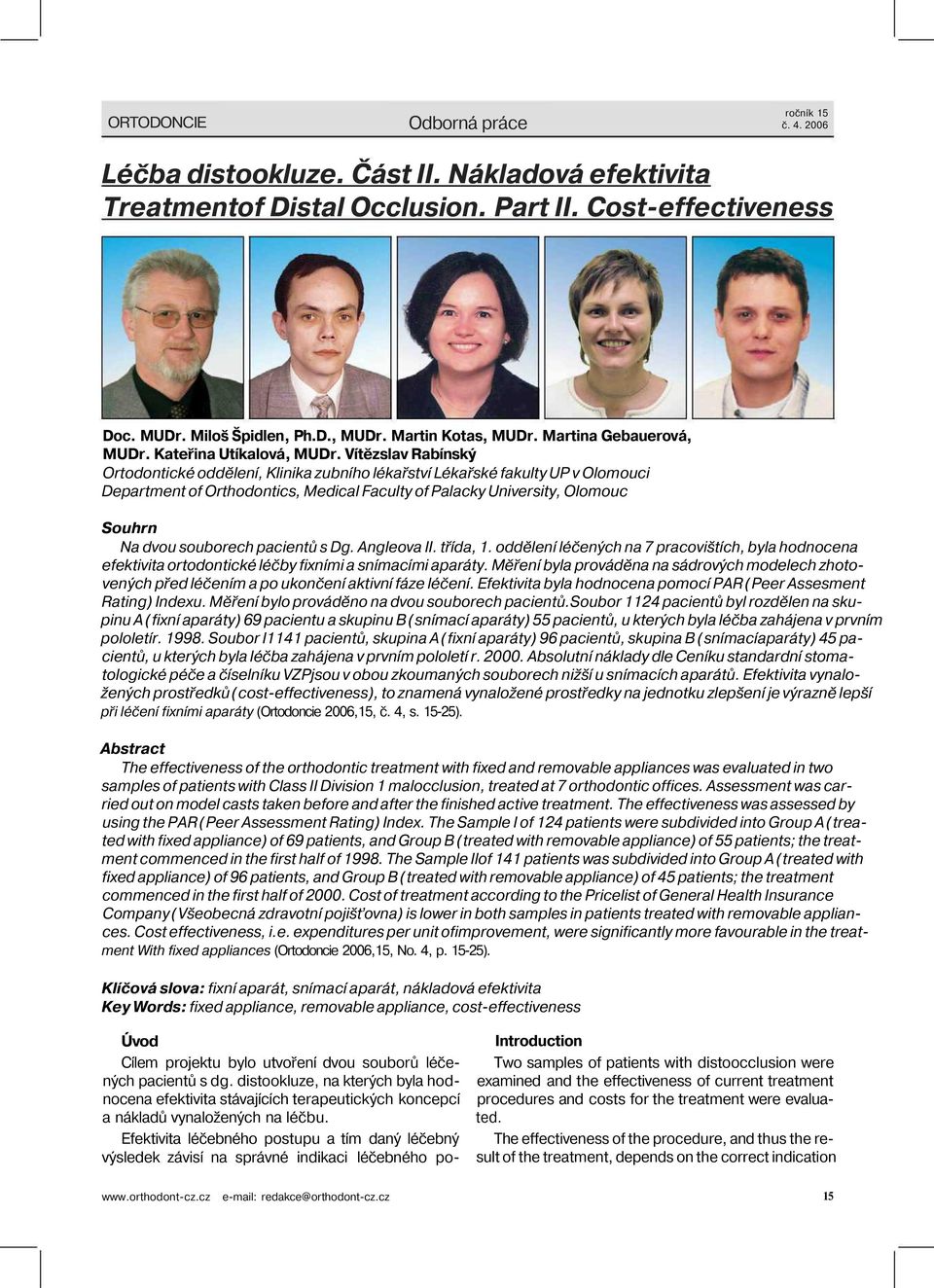 ORTODONCIE Odborná práce ročník 15 č. 4. 2006

Léčba distookluze. Část II. Nákladová efektivita
Treatmentof Distal Occlusion. Part II. Cost-effectiveness

Doc. MUDr. Miloš Špidlen, Ph.D., MUDr. Martin Kotas, MUDr. Martina Gebauerová, MUDr. Kateřina Utíkalová, MUDr. Vítězslav Rabínský
Ortodontické oddělení, Klinika zubního lékařství Lékařské fakulty UP v Olomouci
Department of Orthodontics, Medical Faculty of Palacky University, Olomouc

Souhrn
Na dvou souborech pacientů s Dg. Angleova II. třída, 1. oddělení léčených na 7 pracovištích, byla hodnocena efektivita ortodontické léčby fixními a snímacími aparáty. Měření byla prováděna na sádrových modelech zhotovených před léčením a po ukončení aktivní fáze léčení. Efektivita byla hodnocena pomocí PAR (Peer Assesment Rating) Indexu. Měření bylo prováděno na dvou souborech pacientů.Soubor 1124 pacientů byl rozdělen na skupinu A (fixní aparáty) 69 pacientu a skupinu B (snímací aparáty) 55 pacientů, u kterých byla léčba zahájena v prvním pololetír. 1998. Soubor I1141 pacientů, skupina A (fixní aparáty) 96 pacientů, skupina B (snímacíaparáty) 45 pacientů, u kterých byla léčba zahájena v prvním pololetí r. 2000. Absolutní náklady dle Ceníku standardní stomatologické péče a číselníku VZPjsou v obou zkoumaných souborech nižší u snímacích aparátů. Efektivita vynaložených prostředků (cost-effectiveness), to znamená vynaložené prostředky na jednotku zlepšení je výrazně lepší při léčení fixními aparáty (Ortodoncie 2006,15, č. 4, s. 15-25).

Abstract
The effectiveness of the orthodontic treatment with fixed and removable appliances was evaluated in two samples of patients with Class II Division 1 malocclusion, treated at 7 orthodontic offices. Assessment was carried out on model casts taken before and after the finished active treatment. The effectiveness was assessed by using the PAR (Peer Assessment Rating) Index. The Sample I of 124 patients were subdivided into Group A (treated with fixed appliance) of 69 patients, and Group B (treated with removable appliance) of 55 patients; the treatment commenced in the first half of 1998. The Sample IIof 141 patients was subdivided into Group A (treated with fixed appliance) of 96 patients, and Group B (treated with removable appliance) of 45 patients; the treatment commenced in the first half of 2000. Cost of treatment according to the Pricelist of General Health Insurance Company (Všeobecná zdravotní pojišťovna) is lower in both samples in patients treated with removable appliances. Cost effectiveness, i.e. expenditures per unit ofimprovement, were significantly more favourable in the treatment With fixed appliances (Ortodoncie 2006,15, No. 4, p. 15-25).

Klíčová slova: fixní aparát, snímací aparát, nákladová efektivita
Key Words: fixed appliance, removable appliance, cost-effectiveness

Úvod
Cílem projektu bylo utvoření dvou souborů léčených pacientů s dg. distookluze, na kterých byla hodnocena efektivita stávajících terapeutických koncepcí a nákladů vynaložených na léčbu.

Efektivita léčebného postupu a tím daný léčebný výsledek závisí na správné indikaci léčebného po-

Introduction
Two samples of patients with distoocclusion were examined and the effectiveness of current treatment procedures and costs for the treatment were evaluated.

The effectiveness of the procedure, and thus the result of the treatment, depends on the correct indication

www.orthodont-cz.cz e-mail: redakce@orthodont-cz.cz 15